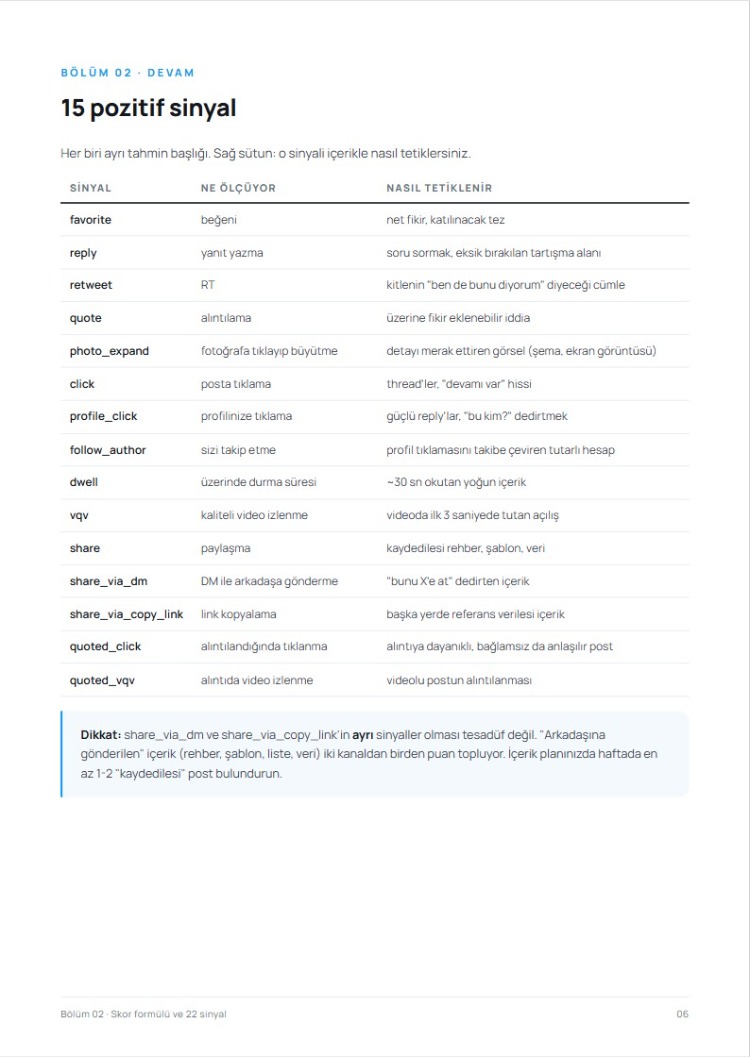 BÖLÜM 02 · DEVAM

15 pozitif sinyal

Her biri ayrı tahmin başlığı. Sağ sütun: o sinyali içerikle nasıl tetiklersiniz.

| SİNYAL | NE ÖLÇÜYOR | NASIL TETİKLENİR |
|---|---|---|
| favorite | beğeni | net fikir, katılınacak tez |
| reply | yanıt yazma | soru sormak, eksik bırakılan tartışma alanı |
| retweet | RT | kitlenin "ben de bunu diyorum" diyeceği cümle |
| quote | alıntılama | üzerine fikir eklenebilir iddia |
| photo_expand | fotoğrafa tıklayıp büyütme | detayı merak ettiren görsel (şema, ekran görüntüsü) |
| click | posta tıklama | thread'ler, "devamı var" hissi |
| profile_click | profilinize tıklama | güçlü reply'lar, "bu kim?" dedirtmek |
| follow_author | sizi takip etme | profil tıklamasını takibe çeviren tutarlı hesap |
| dwell | üzerinde durma süresi | ~30 sn okutan yoğun içerik |
| vqv | kaliteli video izlenme | videoda ilk 3 saniyede tutan açılış |
| share | paylaşma | kaydedilesi rehber, şablon, veri |
| share_via_dm | DM ile arkadaşa gönderme | "bunu X'e at" dedirten içerik |
| share_via_copy_link | link kopyalama | başka yerde referans verilesi içerik |
| quoted_click | alıntılandığında tıklanma | alıntıya dayanıklı, bağlamsız da anlaşılır post |
| quoted_vqv | alıntıda video izlenme | videolu postun alıntılanması |

Dikkat: share_via_dm ve share_via_copy_link'in ayrı sinyaller olması tesadüf değil. "Arkadaşına gönderilen" içerik (rehber, şablon, liste, veri) iki kanaldan birden puan topluyor. İçerik planınızda haftada en az 1-2 "kaydedilesi" post bulundurun.

Bölüm 02 · Skor formülü ve 22 sinyal

06